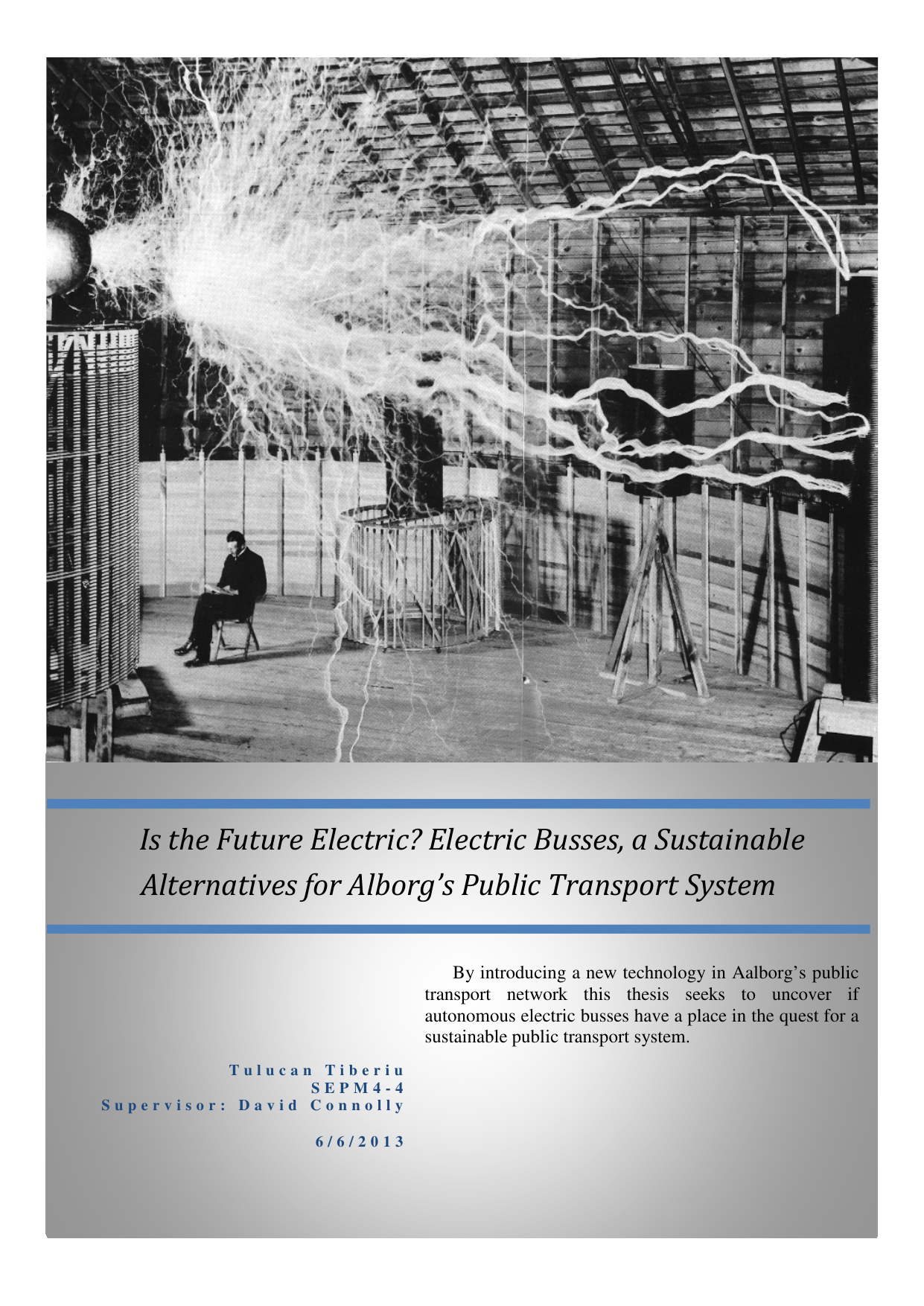 Is the Future Electric? Electric Busses, a Sustainable Alternatives for Alborg's Public Transport System

By introducing a new technology in Aalborg's public transport network this thesis seeks to uncover if autonomous electric busses have a place in the quest for a sustainable public transport system.

Tulucan Tiberiu
SEPM4-4
Supervisor: David Connolly

6/6/2013